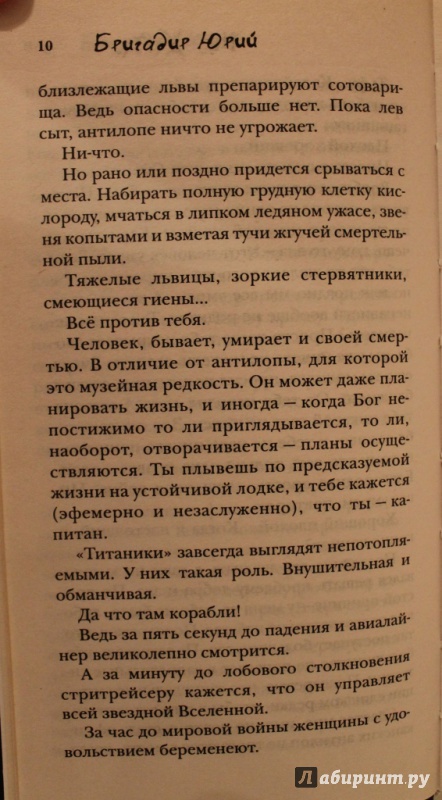 10 Бригадир Юрий

близлежащие львы препарируют сотоварища. Ведь опасности больше нет. Пока лев сыт, антилопе ничто не угрожает.

Ни-что.

Но рано или поздно придется срываться с места. Набирать полную грудную клетку кислороду, мчаться в липком ледяном ужасе, звеня копытами и взметая тучи жгучей смертельной пыли.

Тяжелые львицы, зоркие стервятники, смеющиеся гиены...

Всё против тебя.

Человек, бывает, умирает и своей смертью. В отличие от антилопы, для которой это музейная редкость. Он может даже планировать жизнь, и иногда — когда Бог непостижимо то ли приглядывается, то ли, наоборот, отворачивается — планы осуществляются. Ты плывешь по предсказуемой жизни на устойчивой лодке, и тебе кажется (эфемерно и незаслуженно), что ты — капитан.

«Титаники» завсегда выглядят непотопляемыми. У них такая роль. Внушительная и обманчивая.

Да что там корабли!

Ведь за пять секунд до падения и авиалайнер великолепно смотрится.

А за минуту до лобового столкновения стритрейсеру кажется, что он управляет всей звездной Вселенной.

За час до мировой войны женщины с удовольствием беременеют.

Лабиринт.ру